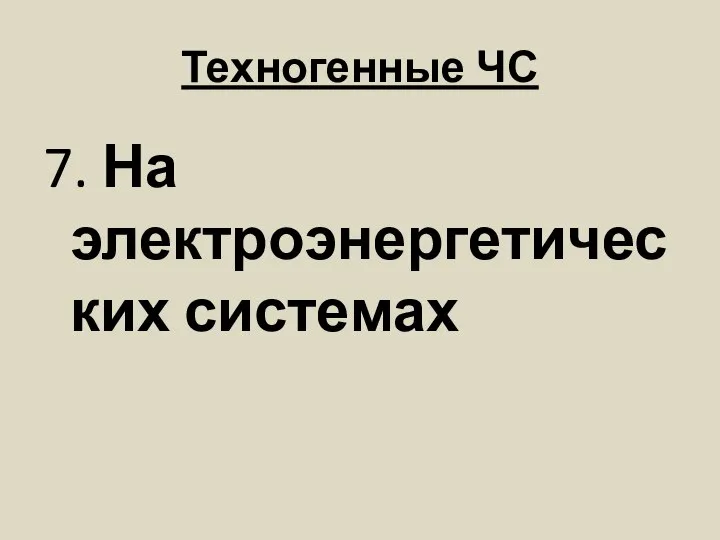 Техногенные ЧС

7. На электроэнергетических системах